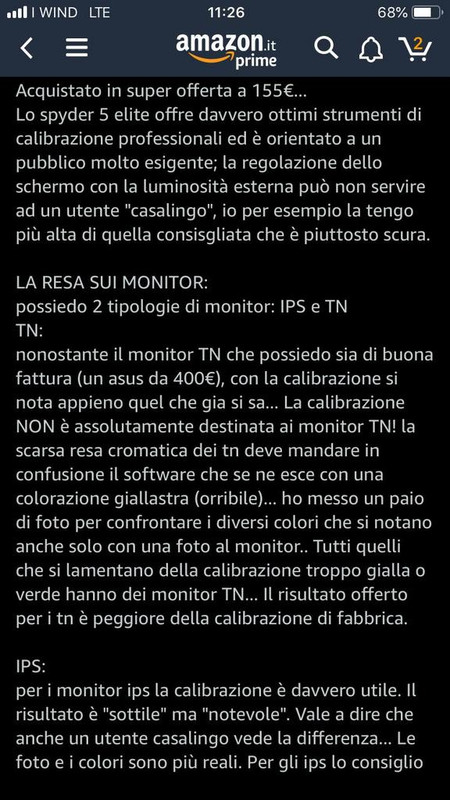 I WIND LTE 11:26 68%

amazon.it prime

2

Acquistato in super offerta a 155€...
Lo spyder 5 elite offre davvero ottimi strumenti di calibrazione professionali ed è orientato a un pubblico molto esigente; la regolazione dello schermo con la luminosità esterna può non servire ad un utente "casalingo", io per esempio la tengo più alta di quella consisgliata che è piuttosto scura.

LA RESA SUI MONITOR:
possiedo 2 tipologie di monitor: IPS e TN
TN:
nonostante il monitor TN che possiedo sia di buona fattura (un asus da 400€), con la calibrazione si nota appieno quel che gia si sa... La calibrazione NON è assolutamente destinata ai monitor TN! la scarsa resa cromatica dei tn deve mandare in confusione il software che se ne esce con una colorazione giallastra (orribile)... ho messo un paio di foto per confrontare i diversi colori che si notano anche solo con una foto al monitor.. Tutti quelli che si lamentano della calibrazione troppo gialla o verde hanno dei monitor TN... Il risultato offerto per i tn è peggiore della calibrazione di fabbrica.

IPS:
per i monitor ips la calibrazione è davvero utile. Il risultato è "sottile" ma "notevole". Vale a dire che anche un utente casalingo vede la differenza... Le foto e i colori sono più reali. Per gli ips lo consiglio